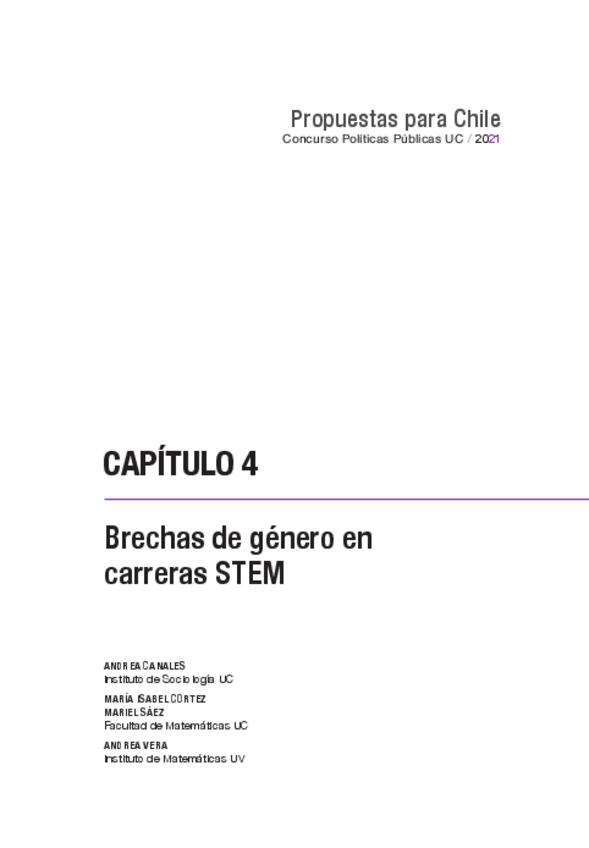 Propuestas para Chile
Concurso Políticas Públicas UC / 2021

CAPÍTULO 4

Brechas de género en carreras STEM

ANDREA CANALES
Instituto de Sociología UC

MARÍA ISABEL CORTEZ
MARIEL SÁEZ
Facultad de Matemáticas UC

ANDREA VERA
Instituto de Matemáticas UV